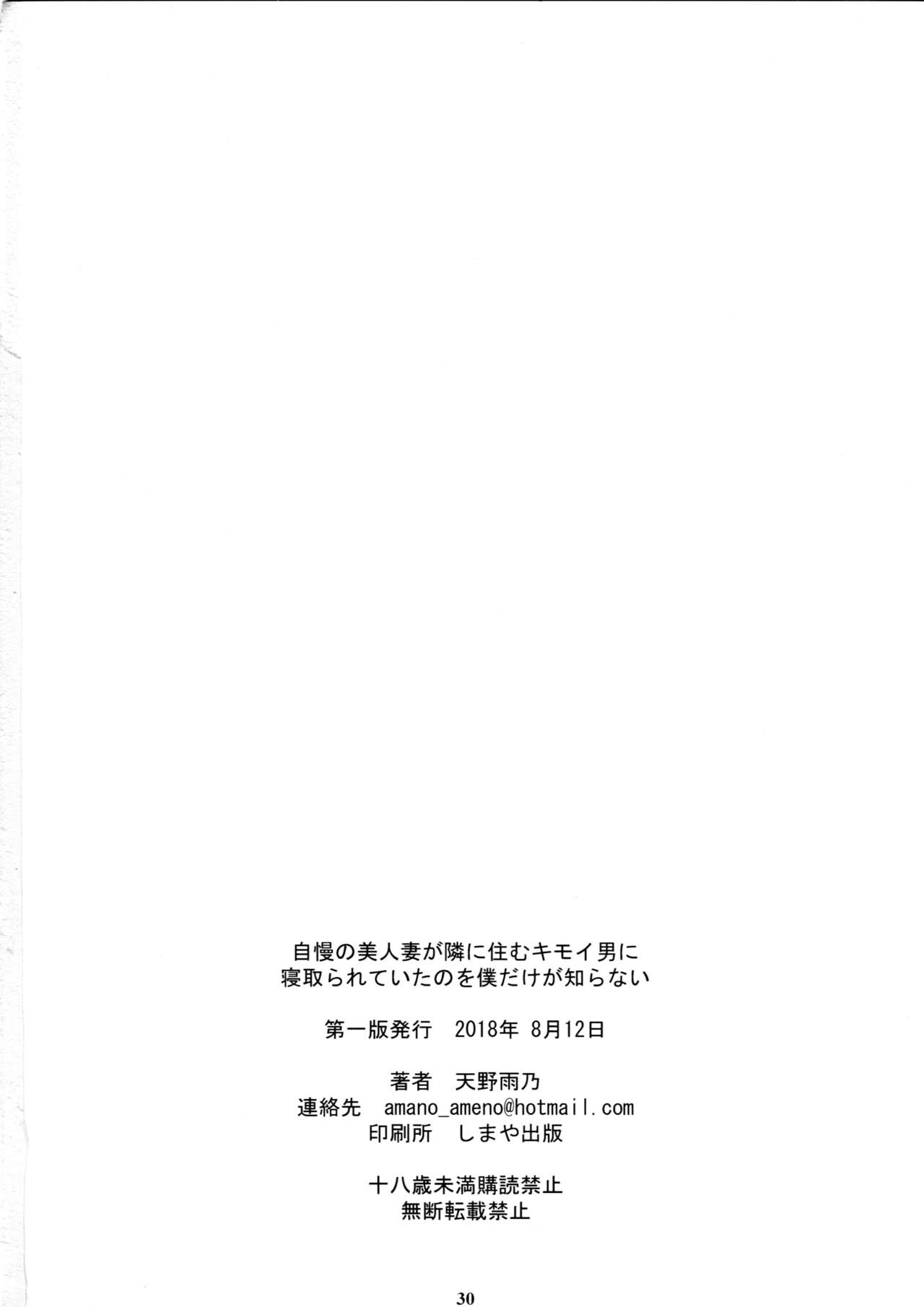 自慢の美人妻が隣に住むキモイ男に
寝取られていたのを僕だけが知らない

第一版発行 2018年8月12日

著者 天野雨乃
連絡先 amano_ameno@hotmail.com
印刷所 しまや出版

十八歳未満購読禁止
無断転載禁止

30